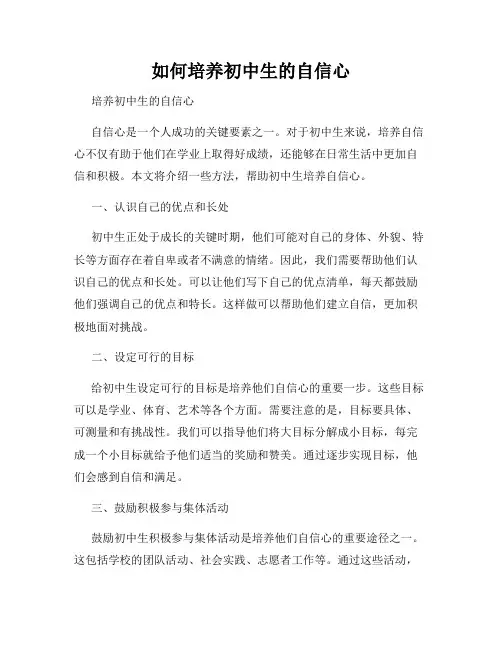 如何培养初中生的自信心

培养初中生的自信心

自信心是一个人成功的关键要素之一。对于初中生来说，培养自信心不仅有助于他们在学业上取得好成绩，还能够在日常生活中更加自信和积极。本文将介绍一些方法，帮助初中生培养自信心。

一、认识自己的优点和长处

初中生正处于成长的关键时期，他们可能对自己的身体、外貌、特长等方面存在着自卑或者不满意的情绪。因此，我们需要帮助他们认识自己的优点和长处。可以让他们写下自己的优点清单，每天都鼓励他们强调自己的优点和特长。这样做可以帮助他们建立自信，更加积极地面对挑战。

二、设定可行的目标

给初中生设定可行的目标是培养他们自信心的重要一步。这些目标可以是学业、体育、艺术等各个方面。需要注意的是，目标要具体、可测量和有挑战性。我们可以指导他们将大目标分解成小目标，每完成一个小目标就给予他们适当的奖励和赞美。通过逐步实现目标，他们会感到自信和满足。

三、鼓励积极参与集体活动

鼓励初中生积极参与集体活动是培养他们自信心的重要途径之一。这包括学校的团队活动、社会实践、志愿者工作等。通过这些活动，